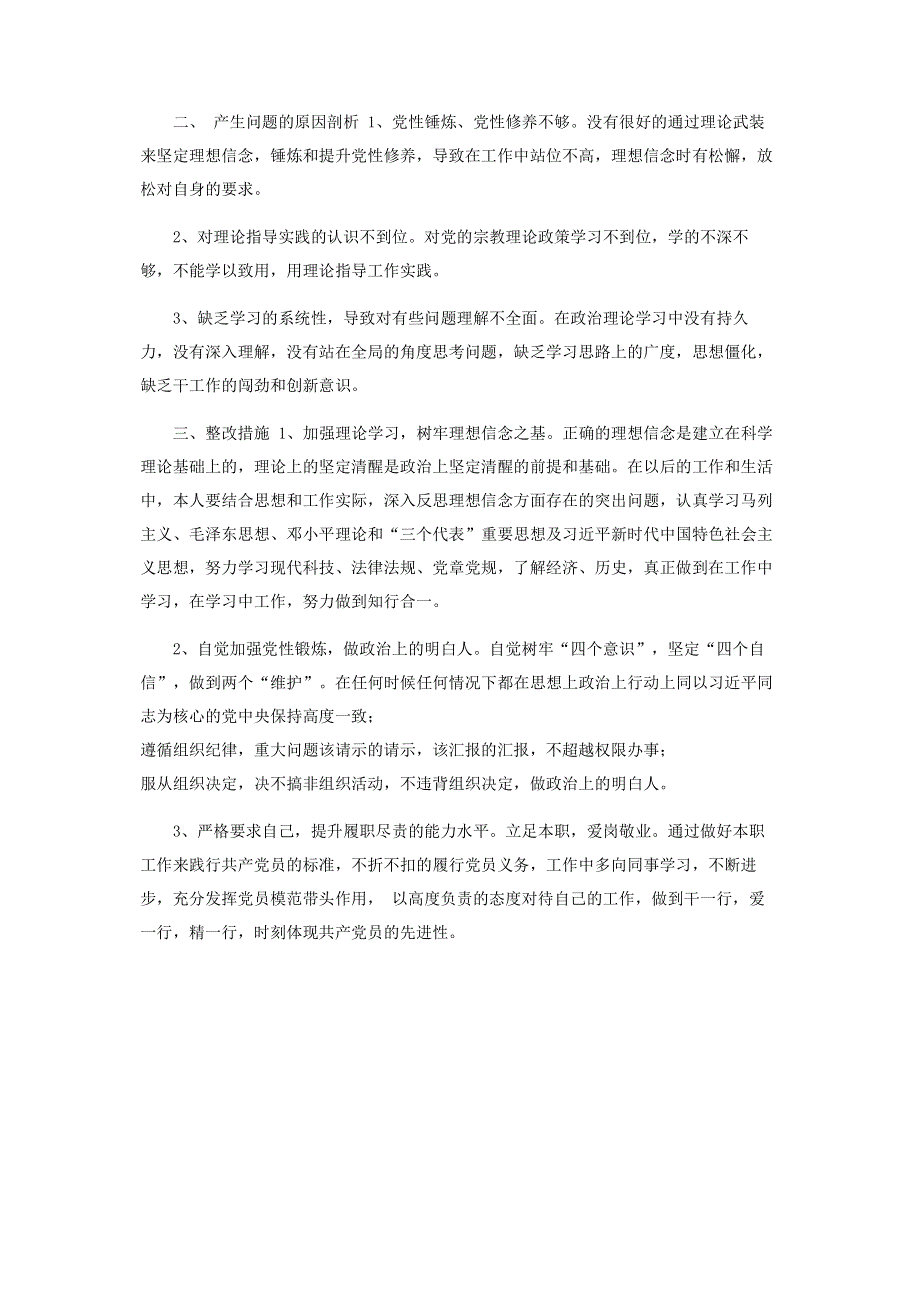 二、 产生问题的原因剖析 1、党性锤炼、党性修养不够。没有很好的通过理论武装来坚定理想信念，锤炼和提升党性修养，导致在工作中站位不高，理想信念时有松懈，放松对自身的要求。

2、对理论指导实践的认识不到位。对党的宗教理论政策学习不到位，学的不深不够，不能学以致用，用理论指导工作实践。

3、缺乏学习的系统性，导致对有些问题理解不全面。在政治理论学习中没有持久力，没有深入理解，没有站在全局的角度思考问题，缺乏学习思路上的广度，思想僵化，缺乏干工作的闯劲和创新意识。

三、整改措施 1、加强理论学习，树牢理想信念之基。正确的理想信念是建立在科学理论基础上的，理论上的坚定清醒是政治上坚定清醒的前提和基础。在以后的工作和生活中，本人要结合思想和工作实际，深入反思理想信念方面存在的突出问题，认真学习马列主义、毛泽东思想、邓小平理论和“三个代表”重要思想及习近平新时代中国特色社会主义思想，努力学习现代科技、法律法规、党章党规，了解经济、历史，真正做到在工作中学习，在学习中工作，努力做到知行合一。

2、自觉加强党性锻炼，做政治上的明白人。自觉树牢“四个意识”，坚定“四个自信”，做到两个“维护”。在任何时候任何情况下都在思想上政治上行动上同以习近平同志为核心的党中央保持高度一致；
遵循组织纪律，重大问题该请示的请示，该汇报的汇报，不超越权限办事；
服从组织决定，决不搞非组织活动，不违背组织决定，做政治上的明白人。

3、严格要求自己，提升履职尽责的能力水平。立足本职，爱岗敬业。通过做好本职工作来践行共产党员的标准，不折不扣的履行党员义务，工作中多向同事学习，不断进步，充分发挥党员模范带头作用， 以高度负责的态度对待自己的工作，做到干一行，爱一行，精一行，时刻体现共产党员的先进性。